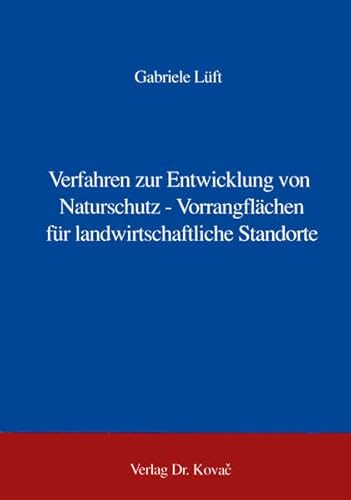 Gabriele Lüft

Verfahren zur Entwicklung von Naturschutz - Vorrangflächen für landwirtschaftliche Standorte

Verlag Dr. Kovač